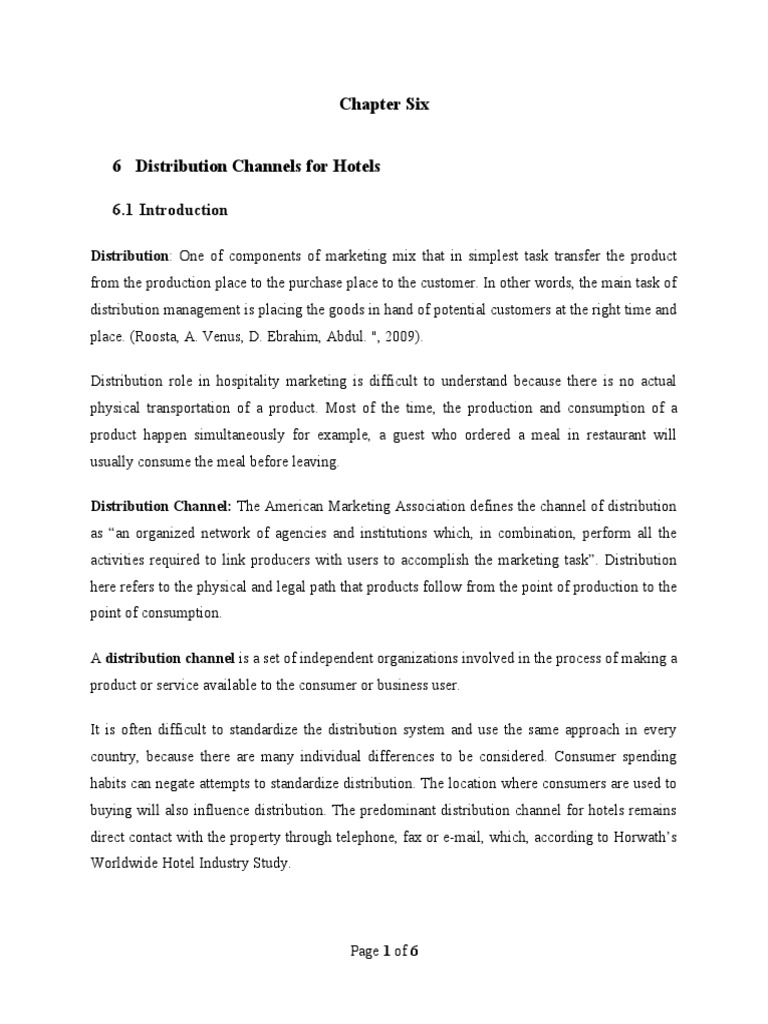 Chapter Six

6 Distribution Channels for Hotels

6.1 Introduction

Distribution: One of components of marketing mix that in simplest task transfer the product from the production place to the purchase place to the customer. In other words, the main task of distribution management is placing the goods in hand of potential customers at the right time and place. (Roosta, A. Venus, D. Ebrahim, Abdul. ", 2009).

Distribution role in hospitality marketing is difficult to understand because there is no actual physical transportation of a product. Most of the time, the production and consumption of a product happen simultaneously for example, a guest who ordered a meal in restaurant will usually consume the meal before leaving.

Distribution Channel: The American Marketing Association defines the channel of distribution as "an organized network of agencies and institutions which, in combination, perform all the activities required to link producers with users to accomplish the marketing task". Distribution here refers to the physical and legal path that products follow from the point of production to the point of consumption.

A distribution channel is a set of independent organizations involved in the process of making a product or service available to the consumer or business user.

It is often difficult to standardize the distribution system and use the same approach in every country, because there are many individual differences to be considered. Consumer spending habits can negate attempts to standardize distribution. The location where consumers are used to buying will also influence distribution. The predominant distribution channel for hotels remains direct contact with the property through telephone, fax or e-mail, which, according to Horwath's Worldwide Hotel Industry Study.

Page 1 of 6